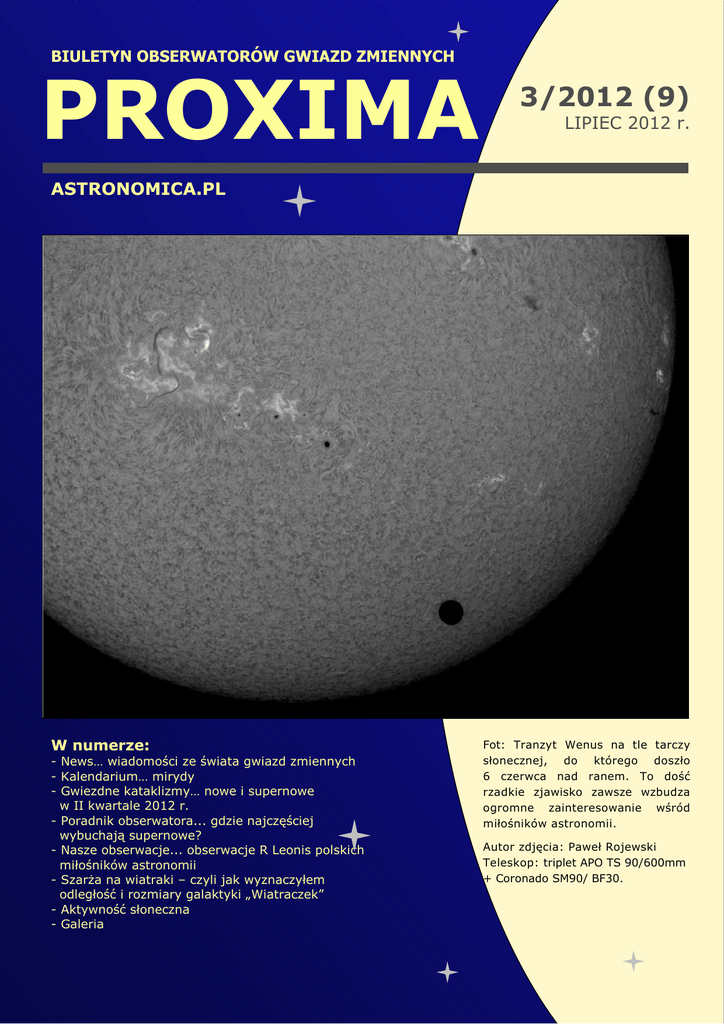 BIULETYN OBSERWATORÓW GWIAZD ZMIENNYCH

PROXIMA

3/2012 (9)
LIPIEC 2012 r.

ASTRONOMICA.PL

W numerze:
- News… wiadomości ze świata gwiazd zmiennych
- Kalendarium… mirydy
- Gwiezdne kataklizmy… nowe i supernowe w II kwartale 2012 r.
- Poradnik obserwatora... gdzie najczęściej wybuchają supernowe?
- Nasze obserwacje... obserwacje R Leonis polskich miłośników astronomii
- Szarża na wiatraki – czyli jak wyznaczyłem odległość i rozmiary galaktyki „Wiatraczek”
- Aktywność słoneczna
- Galeria

Fot: Tranzyt Wenus na tle tarczy słonecznej, do którego doszło 6 czerwca nad ranem. To dość rzadkie zjawisko zawsze wzbudza ogromne zainteresowanie wśród miłośników astronomii.

Autor zdjęcia: Paweł Rojewski
Teleskop: triplet APO TS 90/600mm + Coronado SM90/ BF30.